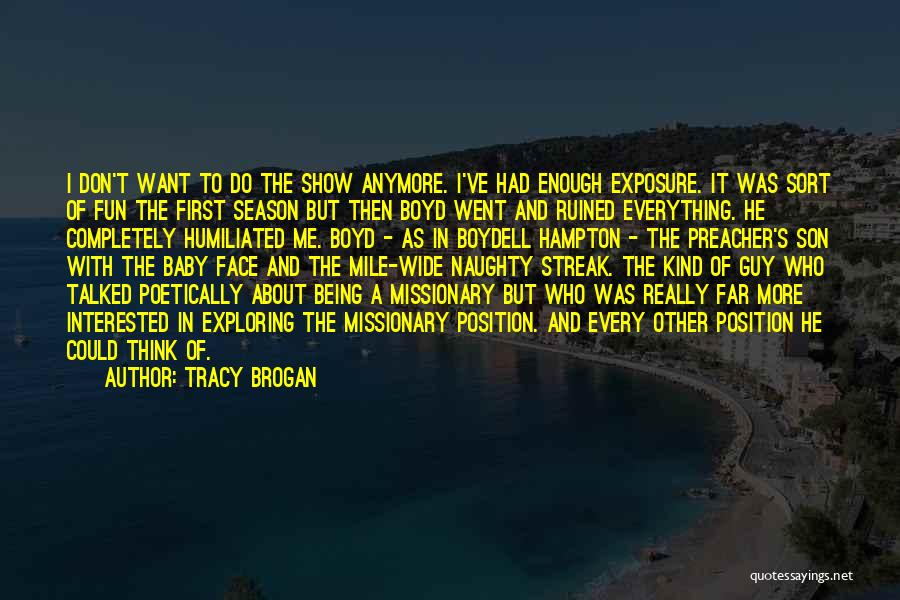 I DON'T WANT TO DO THE SHOW ANYMORE. I'VE HAD ENOUGH EXPOSURE. IT WAS SORT OF FUN THE FIRST SEASON BUT THEN BOYD WENT AND RUINED EVERYTHING. HE COMPLETELY HUMILIATED ME. BOYD - AS IN BOYDELL HAMPTON - THE PREACHER'S SON WITH THE BABY FACE AND THE MILE-WIDE NAUGHTY STREAK. THE KIND OF GUY WHO TALKED POETICALLY ABOUT BEING A MISSIONARY BUT WHO WAS REALLY FAR MORE INTERESTED IN EXPLORING THE MISSIONARY POSITION. AND EVERY OTHER POSITION HE COULD THINK OF.

AUTHOR: TRACY BROGAN

quotessayings.net